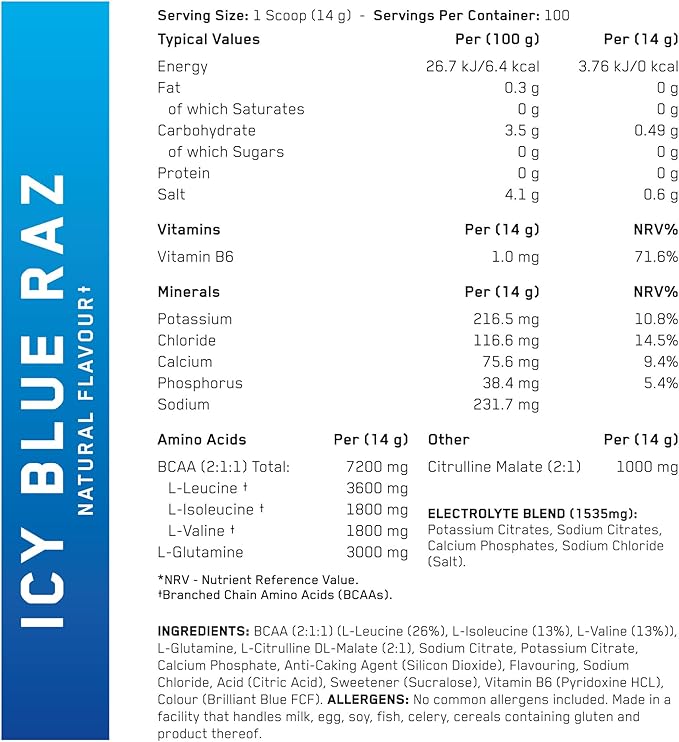 ICY BLUE RAZ
NATURAL FLAVOUR‡

Serving Size: 1 Scoop (14 g) - Servings Per Container: 100

| Typical Values | Per (100 g) | Per (14 g) |
|---|---|---|
| Energy | 26.7 kJ/6.4 kcal | 3.76 kJ/0 kcal |
| Fat | 0.3 g | 0 g |
| of which Saturates | 0 g | 0 g |
| Carbohydrate | 3.5 g | 0.49 g |
| of which Sugars | 0 g | 0 g |
| Protein | 0 g | 0 g |
| Salt | 4.1 g | 0.6 g |

| Vitamins | Per (14 g) | NRV% |
|---|---|---|
| Vitamin B6 | 1.0 mg | 71.6% |

| Minerals | Per (14 g) | NRV% |
|---|---|---|
| Potassium | 216.5 mg | 10.8% |
| Chloride | 116.6 mg | 14.5% |
| Calcium | 75.6 mg | 9.4% |
| Phosphorus | 38.4 mg | 5.4% |
| Sodium | 231.7 mg | |

| Amino Acids | Per (14 g) |
|---|---|
| BCAA (2:1:1) Total: | 7200 mg |
| L-Leucine ‡ | 3600 mg |
| L-Isoleucine ‡ | 1800 mg |
| L-Valine ‡ | 1800 mg |
| L-Glutamine | 3000 mg |

| Other | Per (14 g) |
|---|---|
| Citrulline Malate (2:1) | 1000 mg |

ELECTROLYTE BLEND (1535mg): Potassium Citrates, Sodium Citrates, Calcium Phosphates, Sodium Chloride (Salt).

*NRV - Nutrient Reference Value.
‡Branched Chain Amino Acids (BCAAs).

INGREDIENTS: BCAA (2:1:1) (L-Leucine (26%), L-Isoleucine (13%), L-Valine (13%)), L-Glutamine, L-Citrulline DL-Malate (2:1), Sodium Citrate, Potassium Citrate, Calcium Phosphate, Anti-Caking Agent (Silicon Dioxide), Flavouring, Sodium Chloride, Acid (Citric Acid), Sweetener (Sucralose), Vitamin B6 (Pyridoxine HCL), Colour (Brilliant Blue FCF). ALLERGENS: No common allergens included. Made in a facility that handles milk, egg, soy, fish, celery, cereals containing gluten and product thereof.